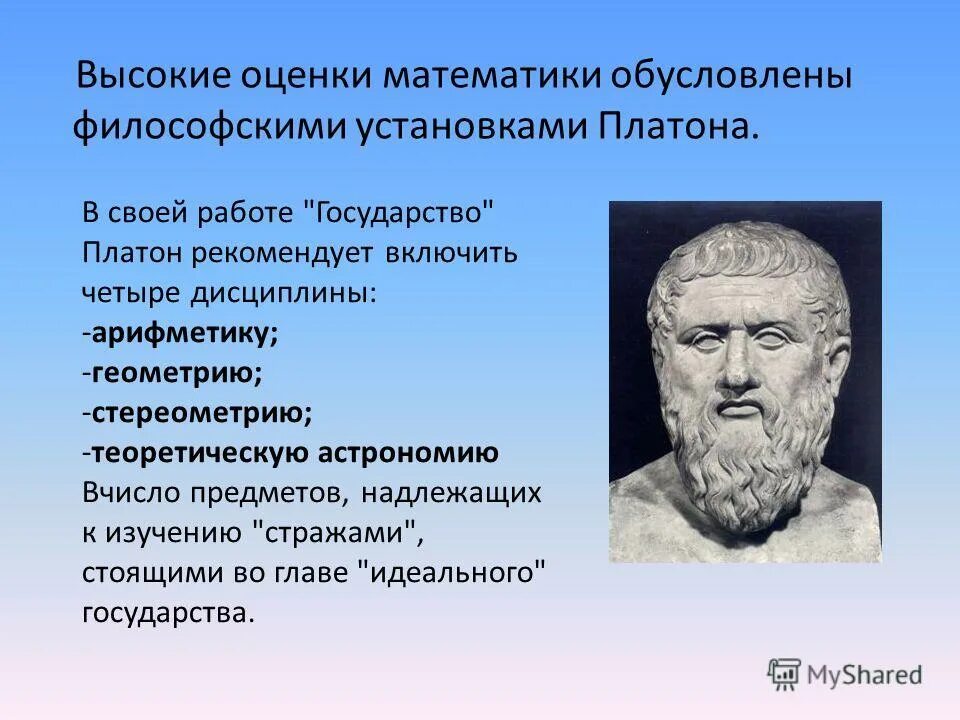 Высокие оценки математики обусловлены философскими установками Платона.

В своей работе "Государство" Платон рекомендует включить четыре дисциплины:
-арифметику;
-геометрию;
-стереометрию;
-теоретическую астрономию
Вчисло предметов, надлежащих к изучению "стражами", стоящими во главе "идеального" государства.

MyShared